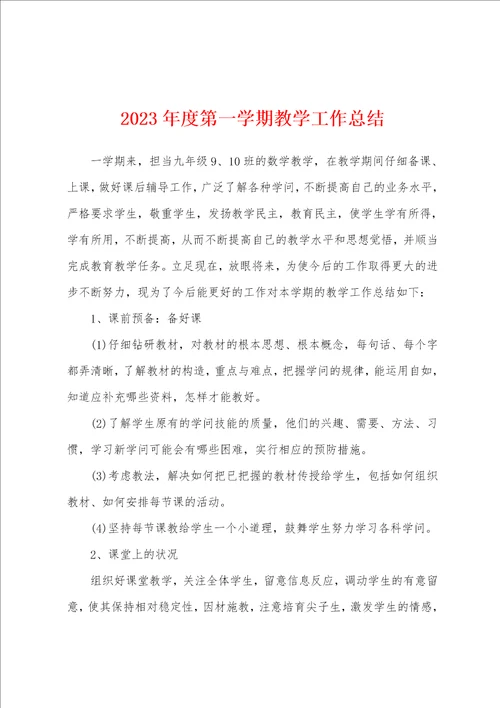 2023年度第一学期教学工作总结

一学期来，担当九年级9、10班的数学教学，在教学期间仔细备课、上课，做好课后辅导工作，广泛了解各种学问，不断提高自己的业务水平，严格要求学生，敬重学生，发扬教学民主，教育民主，使学生学有所得，学有所用，不断提高，从而不断提高自己的教学水平和思想觉悟，并顺当完成教育教学任务。立足现在，放眼将来，为使今后的工作取得更大的进步不断努力，现为了今后能更好的工作对本学期的教学工作总结如下：

1、课前预备：备好课

(1)仔细钻研教材，对教材的根本思想、根本概念，每句话、每个字都弄清晰，了解教材的构造，重点与难点，把握学问的规律，能运用自如，知道应补充哪些资料，怎样才能教好。

(2)了解学生原有的学问技能的质量，他们的兴趣、需要、方法、习惯，学习新学问可能会有哪些困难，实行相应的预防措施。

(3)考虑教法，解决如何把已把握的教材传授给学生，包括如何组织教材、如何安排每节课的活动。

(4)坚持每节课教给学生一个小道理，鼓舞学生努力学习各科学问。

2、课堂上的状况

组织好课堂教学，关注全体学生，留意信息反应，调动学生的有意留意，使其保持相对稳定性，因材施教，注意培育尖子生，激发学生的情感，